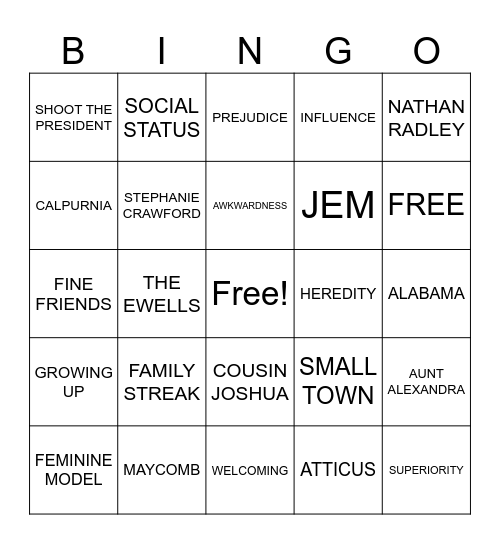 | B | I | N | G | O |
|---|---|---|---|---|
| SHOOT THE PRESIDENT | SOCIAL STATUS | PREJUDICE | INFLUENCE | NATHAN RADLEY |
| CALPURNIA | STEPHANIE CRAWFORD | AWKWARDNESS | JEM | FREE |
| FINE FRIENDS | THE EWELLS | Free! | HEREDITY | ALABAMA |
| GROWING UP | FAMILY STREAK | COUSIN JOSHUA | SMALL TOWN | AUNT ALEXANDRA |
| FEMININE MODEL | MAYCOMB | WELCOMING | ATTICUS | SUPERIORITY |